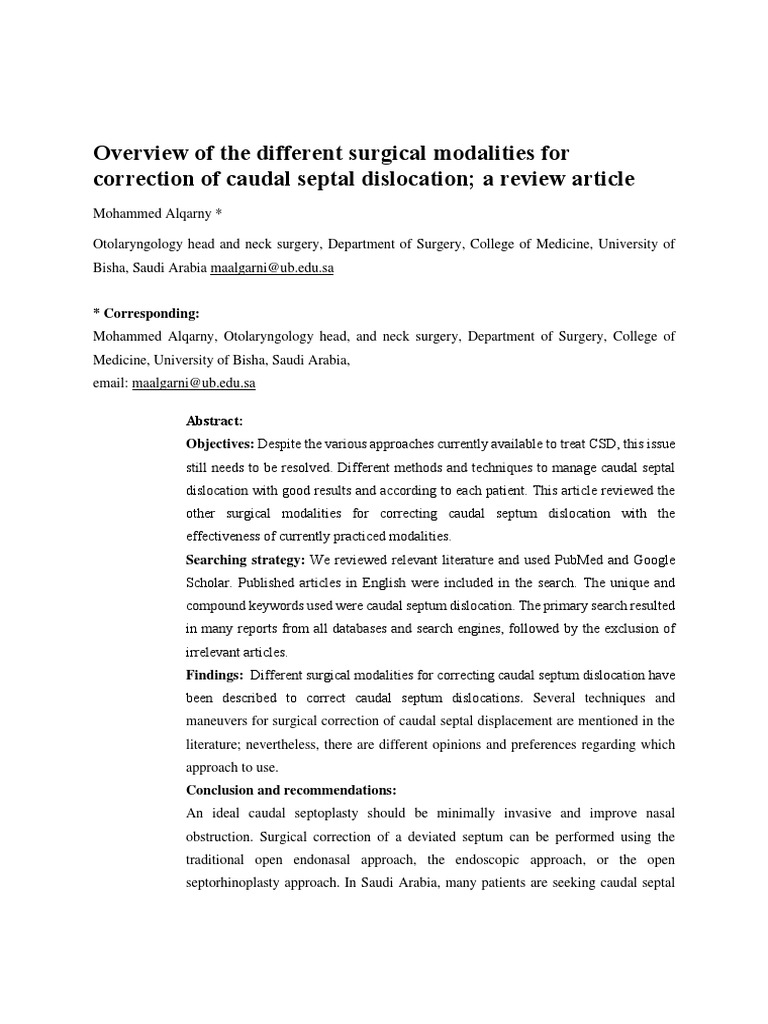 Overview of the different surgical modalities for correction of caudal septal dislocation; a review article

Mohammed Alqarny *

Otolaryngology head and neck surgery, Department of Surgery, College of Medicine, University of Bisha, Saudi Arabia maalgarni@ub.edu.sa

* Corresponding:
Mohammed Alqarny, Otolaryngology head, and neck surgery, Department of Surgery, College of Medicine, University of Bisha, Saudi Arabia,
email: maalgarni@ub.edu.sa

Abstract:
Objectives: Despite the various approaches currently available to treat CSD, this issue still needs to be resolved. Different methods and techniques to manage caudal septal dislocation with good results and according to each patient. This article reviewed the other surgical modalities for correcting caudal septum dislocation with the effectiveness of currently practiced modalities.
Searching strategy: We reviewed relevant literature and used PubMed and Google Scholar. Published articles in English were included in the search. The unique and compound keywords used were caudal septum dislocation. The primary search resulted in many reports from all databases and search engines, followed by the exclusion of irrelevant articles.
Findings: Different surgical modalities for correcting caudal septum dislocation have been described to correct caudal septum dislocations. Several techniques and maneuvers for surgical correction of caudal septal displacement are mentioned in the literature; nevertheless, there are different opinions and preferences regarding which approach to use.
Conclusion and recommendations:
An ideal caudal septoplasty should be minimally invasive and improve nasal obstruction. Surgical correction of a deviated septum can be performed using the traditional open endonasal approach, the endoscopic approach, or the open septorhinoplasty approach. In Saudi Arabia, many patients are seeking caudal septal